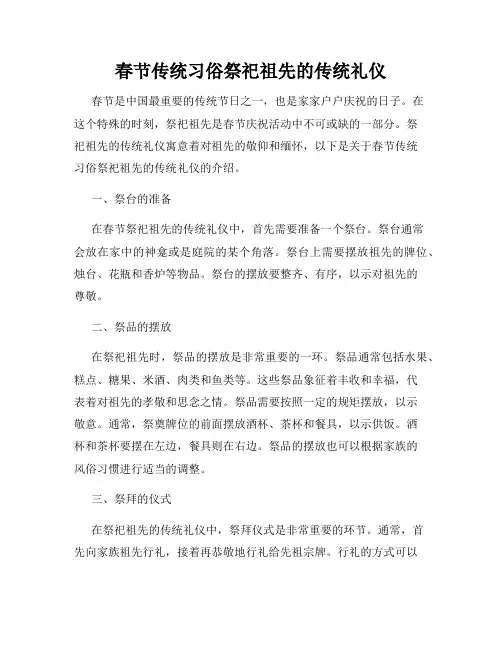 春节传统习俗祭祀祖先的传统礼仪

春节是中国最重要的传统节日之一，也是家家户户庆祝的日子。在这个特殊的时刻，祭祀祖先是春节庆祝活动中不可或缺的一部分。祭祀祖先的传统礼仪寓意着对祖先的敬仰和缅怀，以下是关于春节传统习俗祭祀祖先的传统礼仪的介绍。

一、祭台的准备

在春节祭祀祖先的传统礼仪中，首先需要准备一个祭台。祭台通常会放在家中的神龛或是庭院的某个角落。祭台上需要摆放祖先的牌位、烛台、花瓶和香炉等物品。祭台的摆放要整齐、有序，以示对祖先的尊敬。

二、祭品的摆放

在祭祀祖先时，祭品的摆放是非常重要的一环。祭品通常包括水果、糕点、糖果、米酒、肉类和鱼类等。这些祭品象征着丰收和幸福，代表着对祖先的孝敬和思念之情。祭品需要按照一定的规矩摆放，以示敬意。通常，祭奠牌位的前面摆放酒杯、茶杯和餐具，以示供饭。酒杯和茶杯要摆在左边，餐具则在右边。祭品的摆放也可以根据家族的风俗习惯进行适当的调整。

三、祭拜的仪式

在祭祀祖先的传统礼仪中，祭拜仪式是非常重要的环节。通常，首先向家族祖先行礼，接着再恭敬地行礼给先祖宗牌。行礼的方式可以